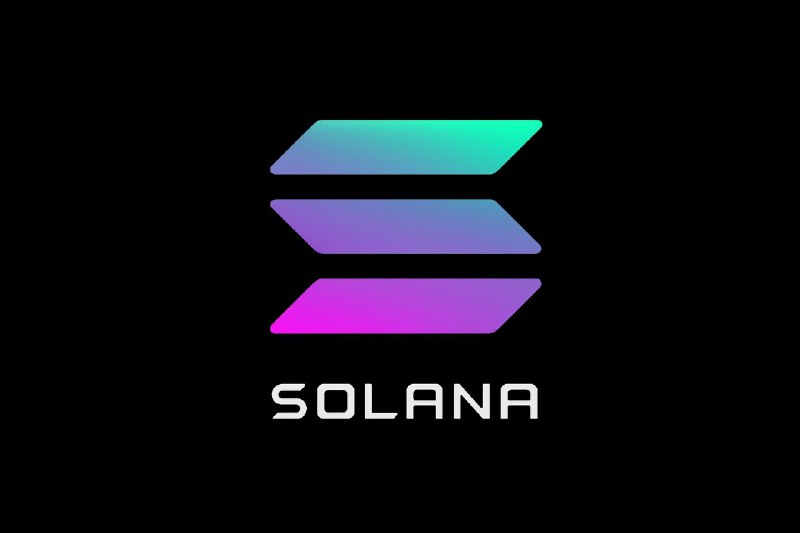 SOLANA